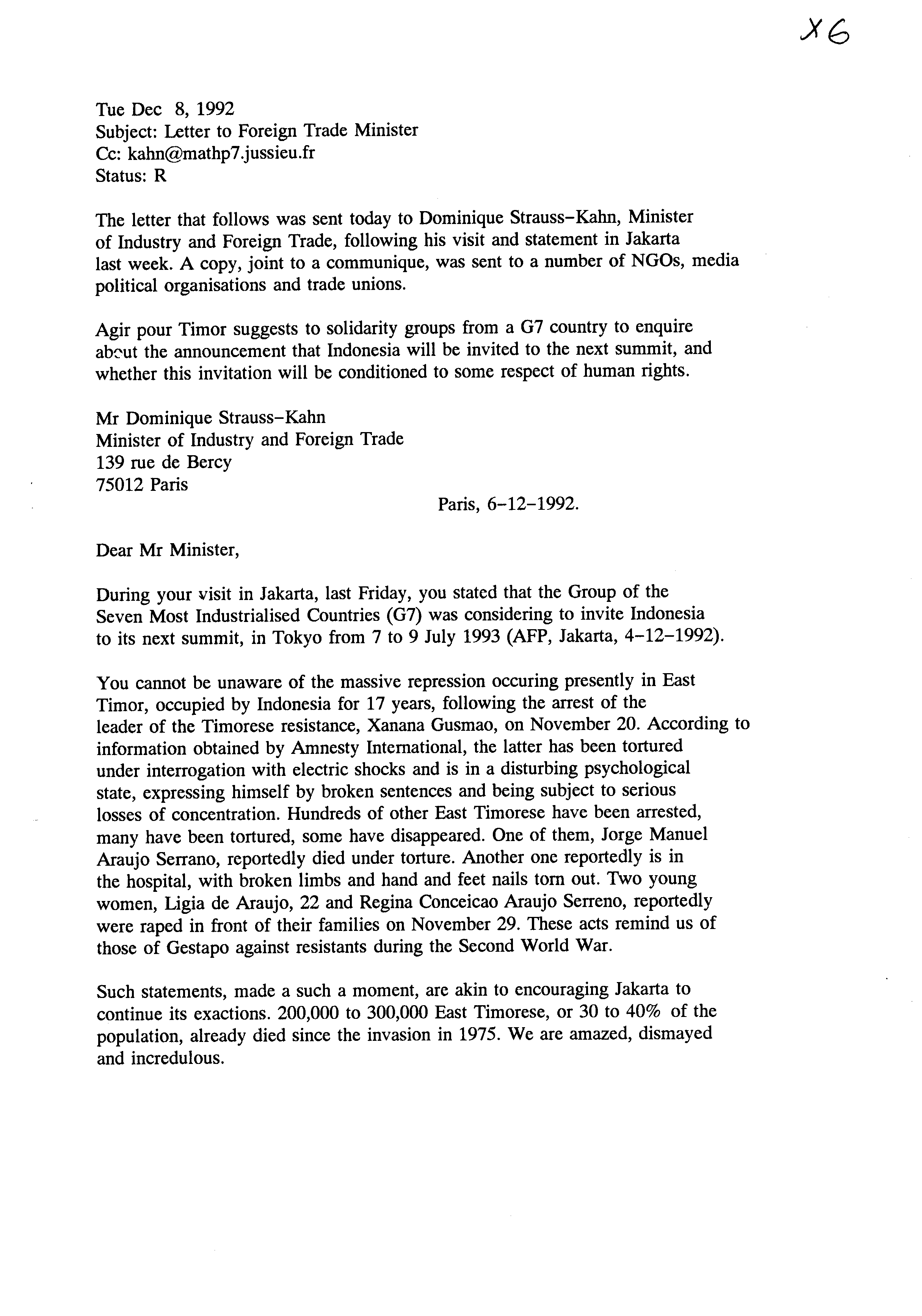 X6

Tue Dec 8, 1992
Subject: Letter to Foreign Trade Minister
Cc: kahn@mathp7.jussieu.fr
Status: R

The letter that follows was sent today to Dominique Strauss-Kahn, Minister of Industry and Foreign Trade, following his visit and statement in Jakarta last week. A copy, joint to a communique, was sent to a number of NGOs, media political organisations and trade unions.

Agir pour Timor suggests to solidarity groups from a G7 country to enquire about the announcement that Indonesia will be invited to the next summit, and whether this invitation will be conditioned to some respect of human rights.

Mr Dominique Strauss-Kahn
Minister of Industry and Foreign Trade
139 rue de Bercy
75012 Paris

Paris, 6-12-1992.

Dear Mr Minister,

During your visit in Jakarta, last Friday, you stated that the Group of the Seven Most Industrialised Countries (G7) was considering to invite Indonesia to its next summit, in Tokyo from 7 to 9 July 1993 (AFP, Jakarta, 4-12-1992).

You cannot be unaware of the massive repression occuring presently in East Timor, occupied by Indonesia for 17 years, following the arrest of the leader of the Timorese resistance, Xanana Gusmao, on November 20. According to information obtained by Amnesty International, the latter has been tortured under interrogation with electric shocks and is in a disturbing psychological state, expressing himself by broken sentences and being subject to serious losses of concentration. Hundreds of other East Timorese have been arrested, many have been tortured, some have disappeared. One of them, Jorge Manuel Araujo Serrano, reportedly died under torture. Another one reportedly is in the hospital, with broken limbs and hand and feet nails torn out. Two young women, Ligia de Araujo, 22 and Regina Conceicao Araujo Serreno, reportedly were raped in front of their families on November 29. These acts remind us of those of Gestapo against resistants during the Second World War.

Such statements, made a such a moment, are akin to encouraging Jakarta to continue its exactions. 200,000 to 300,000 East Timorese, or 30 to 40% of the population, already died since the invasion in 1975. We are amazed, dismayed and incredulous.